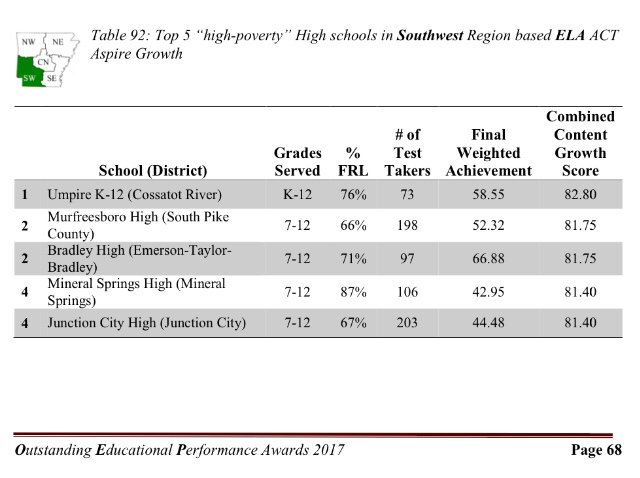 NW NE CN SW SE

Table 92: Top 5 "high-poverty" High schools in Southwest Region based ELA ACT Aspire Growth

| | School (District) | Grades Served | % FRL | # of Test Takers | Final Weighted Achievement | Combined Content Growth Score |
|---|---|---|---|---|---|---|
| 1 | Umpire K-12 (Cossatot River) | K-12 | 76% | 73 | 58.55 | 82.80 |
| 2 | Murfreesboro High (South Pike County) | 7-12 | 66% | 198 | 52.32 | 81.75 |
| 2 | Bradley High (Emerson-Taylor-Bradley) | 7-12 | 71% | 97 | 66.88 | 81.75 |
| 4 | Mineral Springs High (Mineral Springs) | 7-12 | 87% | 106 | 42.95 | 81.40 |
| 4 | Junction City High (Junction City) | 7-12 | 67% | 203 | 44.48 | 81.40 |

Outstanding Educational Performance Awards 2017 Page 68